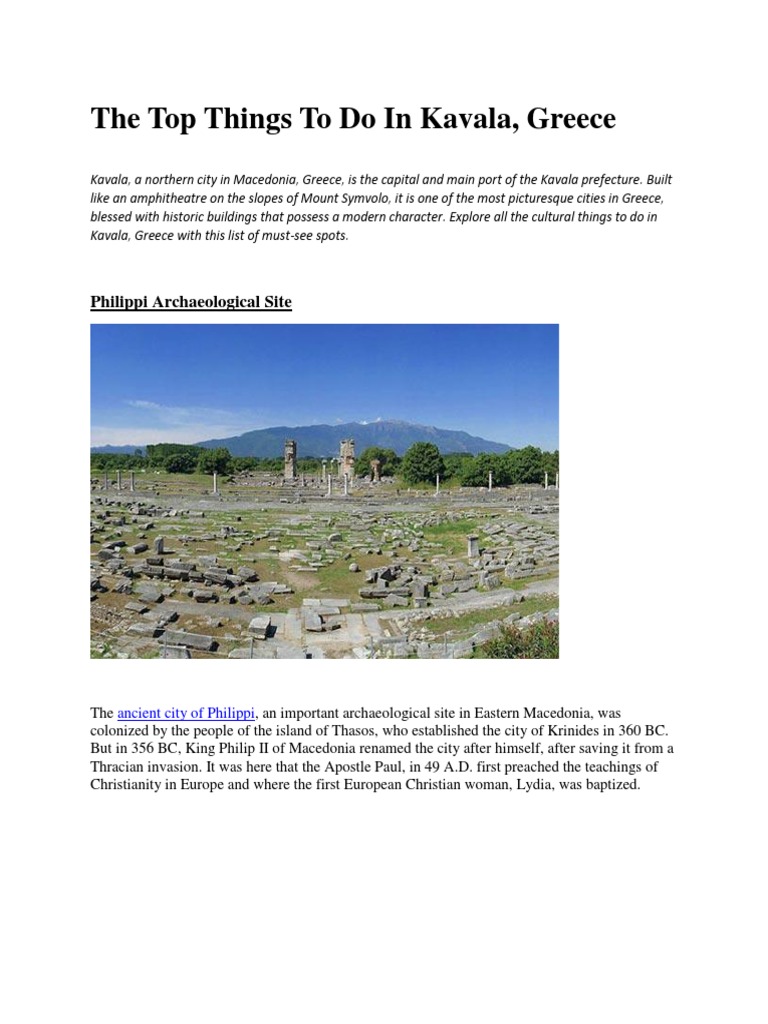 The Top Things To Do In Kavala, Greece

Kavala, a northern city in Macedonia, Greece, is the capital and main port of the Kavala prefecture. Built like an amphitheatre on the slopes of Mount Symvolo, it is one of the most picturesque cities in Greece, blessed with historic buildings that possess a modern character. Explore all the cultural things to do in Kavala, Greece with this list of must-see spots.

Philippi Archaeological Site

The ancient city of Philippi, an important archaeological site in Eastern Macedonia, was colonized by the people of the island of Thasos, who established the city of Krinides in 360 BC. But in 356 BC, King Philip II of Macedonia renamed the city after himself, after saving it from a Thracian invasion. It was here that the Apostle Paul, in 49 A.D. first preached the teachings of Christianity in Europe and where the first European Christian woman, Lydia, was baptized.